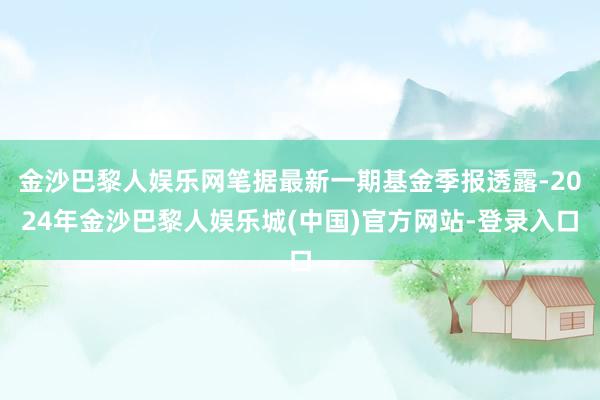 金沙巴黎人娱乐网笔据最新一期基金季报透露-2024年金沙巴黎人娱乐城(中国)官方网站-登录入口